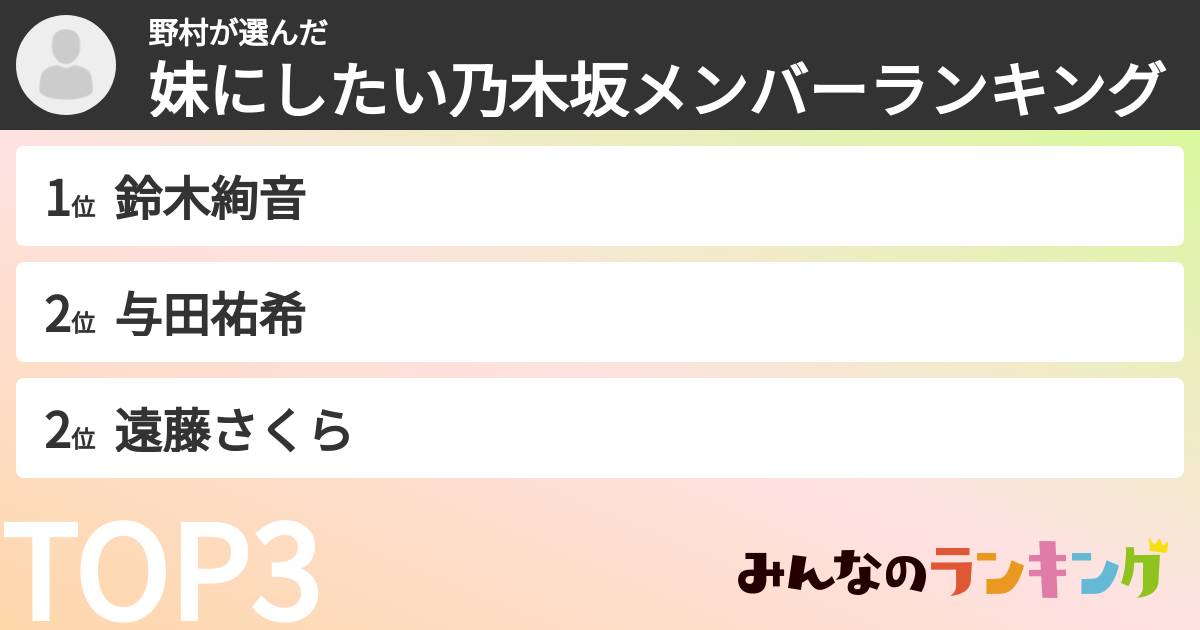 野村が選んだ
妹にしたい乃木坂メンバーランキング

1位 鈴木絢音

2位 与田祐希

2位 遠藤さくら

TOP3

みんなのランキング